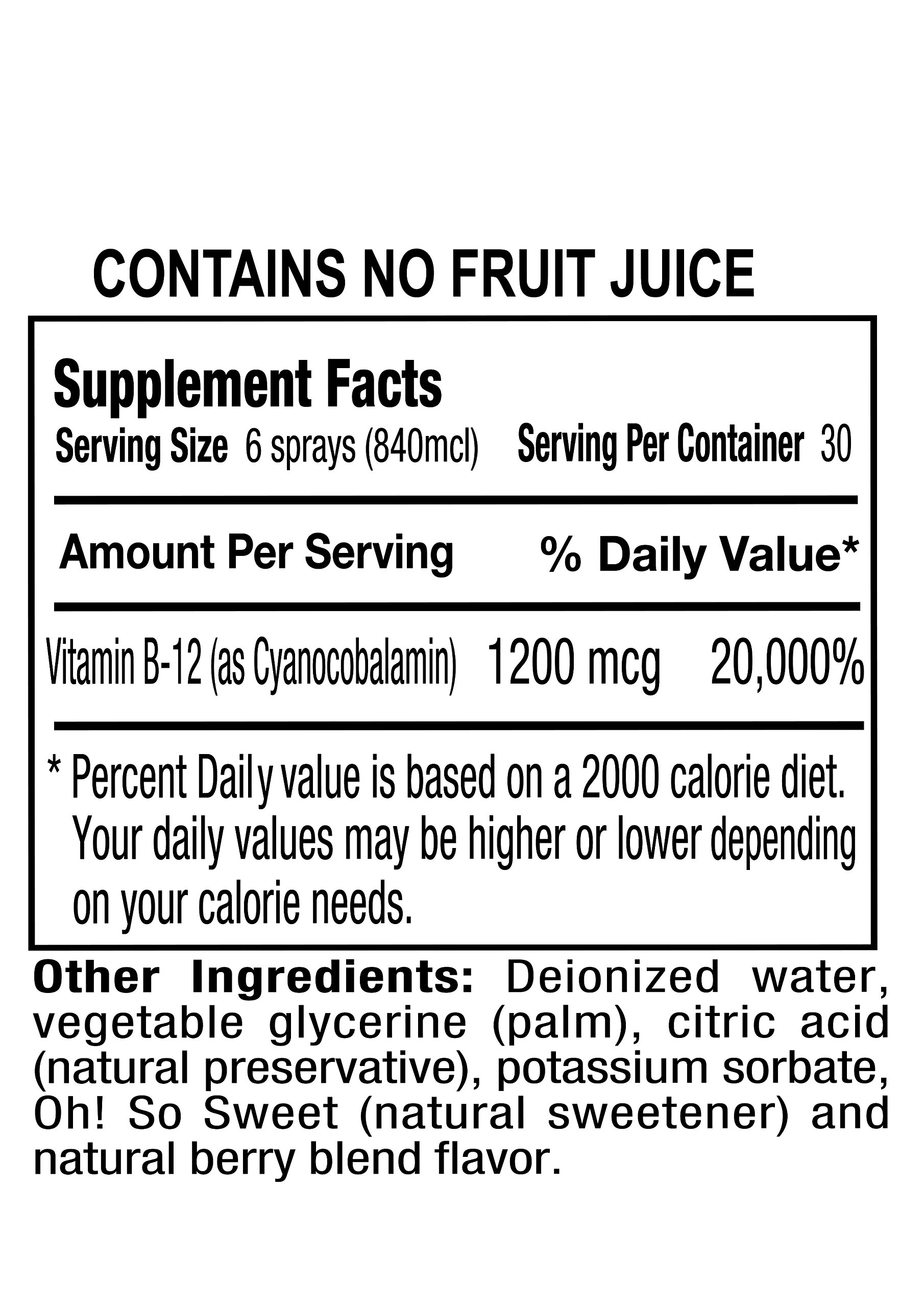 CONTAINS NO FRUIT JUICE

Supplement Facts

Serving Size 6 sprays (840mcl)  Serving Per Container 30

Amount Per Serving  % Daily Value*

Vitamin B-12 (as Cyanocobalamin)  1200 mcg  20,000%

* Percent Daily value is based on a 2000 calorie diet. Your daily values may be higher or lower depending on your calorie needs.

Other Ingredients: Deionized water, vegetable glycerine (palm), citric acid (natural preservative), potassium sorbate, Oh! So Sweet (natural sweetener) and natural berry blend flavor.